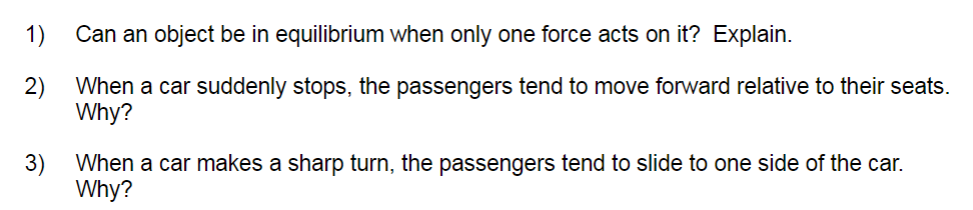 1) Can an object be in equilibrium when only one force acts on it? Explain.

2) When a car suddenly stops, the passengers tend to move forward relative to their seats. Why?

3) When a car makes a sharp turn, the passengers tend to slide to one side of the car. Why?